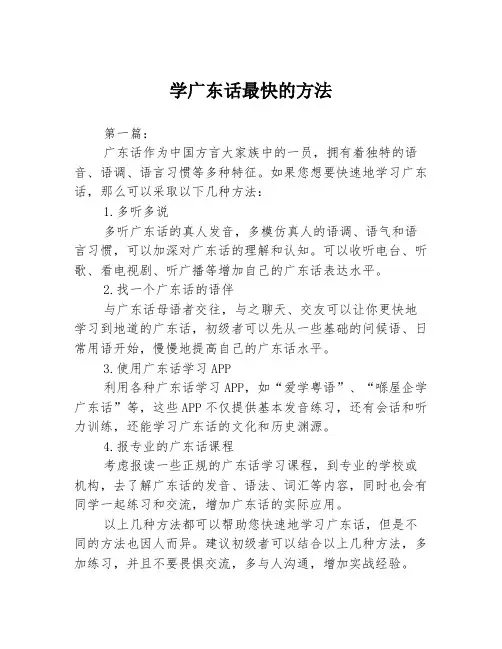 学广东话最快的方法

第一篇：

广东话作为中国方言大家族中的一员，拥有着独特的语音、语调、语言习惯等多种特征。如果您想要快速地学习广东话，那么可以采取以下几种方法：

1.多听多说

多听广东话的真人发音，多模仿真人的语调、语气和语言习惯，可以加深对广东话的理解和认知。可以收听电台、听歌、看电视剧、听广播等增加自己的广东话表达水平。

2.找一个广东话的语伴

与广东话母语者交往，与之聊天、交友可以让你更快地学习到地道的广东话，初级者可以先从一些基础的问候语、日常用语开始，慢慢地提高自己的广东话水平。

3.使用广东话学习APP

利用各种广东话学习APP，如“爱学粤语”、“喺屋企学广东话”等，这些APP不仅提供基本发音练习，还有会话和听力训练，还能学习广东话的文化和历史渊源。

4.报专业的广东话课程

考虑报读一些正规的广东话学习课程，到专业的学校或机构，去了解广东话的发音、语法、词汇等内容，同时也会有同学一起练习和交流，增加广东话的实际应用。

以上几种方法都可以帮助您快速地学习广东话，但是不同的方法也因人而异。建议初级者可以结合以上几种方法，多加练习，并且不要畏惧交流，多与人沟通，增加实战经验。